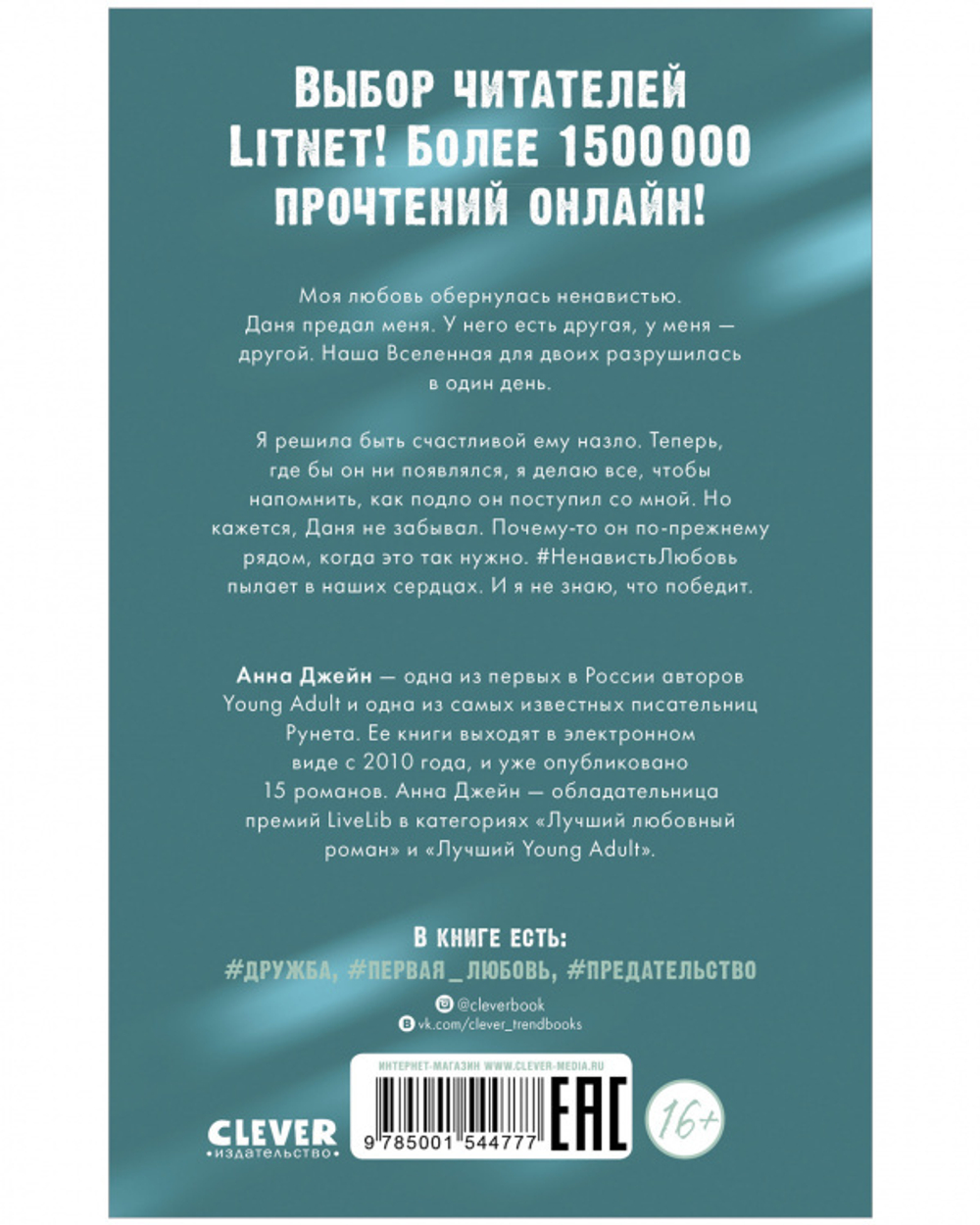 ВЫБОР ЧИТАТЕЛЕЙ LITNET! БОЛЕЕ 1500000 ПРОЧТЕНИЙ ОНЛАЙН!

Моя любовь обернулась ненавистью. Даня предал меня. У него есть другая, у меня — другой. Наша Вселенная для двоих разрушилась в один день.

Я решила быть счастливой ему назло. Теперь, где бы он ни появлялся, я делаю все, чтобы напомнить, как подло он поступил со мной. Но кажется, Даня не забывал. Почему-то он по-прежнему рядом, когда это так нужно. #НенавистьЛюбовь пылает в наших сердцах. И я не знаю, что победит.

Анна Джейн — одна из первых в России авторов Young Adult и одна из самых известных писательниц Рунета. Ее книги выходят в электронном виде с 2010 года, и уже опубликовано 15 романов. Анна Джейн — обладательница премий LiveLib в категориях «Лучший любовный роман» и «Лучший Young Adult».

В КНИГЕ ЕСТЬ:
#ДРУЖБА, #ПЕРВАЯ_ЛЮБОВЬ, #ПРЕДАТЕЛЬСТВО

@cleverbook
vk.com/clever_trendbooks

ИНТЕРНЕТ-МАГАЗИН WWW.CLEVER-MEDIA.RU

9 785001 544777

EAC

16+

CLEVER
•издательство•